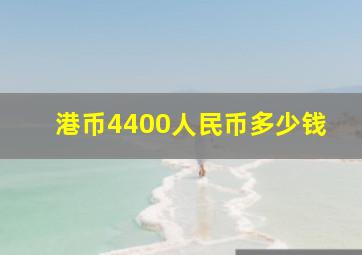 港币4400人民币多少钱